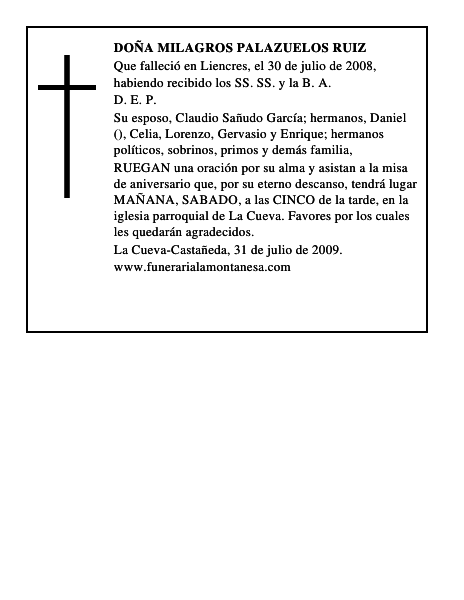 DOÑA MILAGROS PALAZUELOS RUIZ
Que falleció en Liencres, el 30 de julio de 2008, habiendo recibido los SS. SS. y la B. A.
D. E. P.
Su esposo, Claudio Sañudo García; hermanos, Daniel (), Celia, Lorenzo, Gervasio y Enrique; hermanos políticos, sobrinos, primos y demás familia,
RUEGAN una oración por su alma y asistan a la misa de aniversario que, por su eterno descanso, tendrá lugar MAÑANA, SABADO, a las CINCO de la tarde, en la iglesia parroquial de La Cueva. Favores por los cuales les quedarán agradecidos.
La Cueva-Castañeda, 31 de julio de 2009.
www.funerarialamontanesa.com